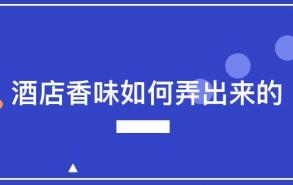 酒店香味如何弄出来的